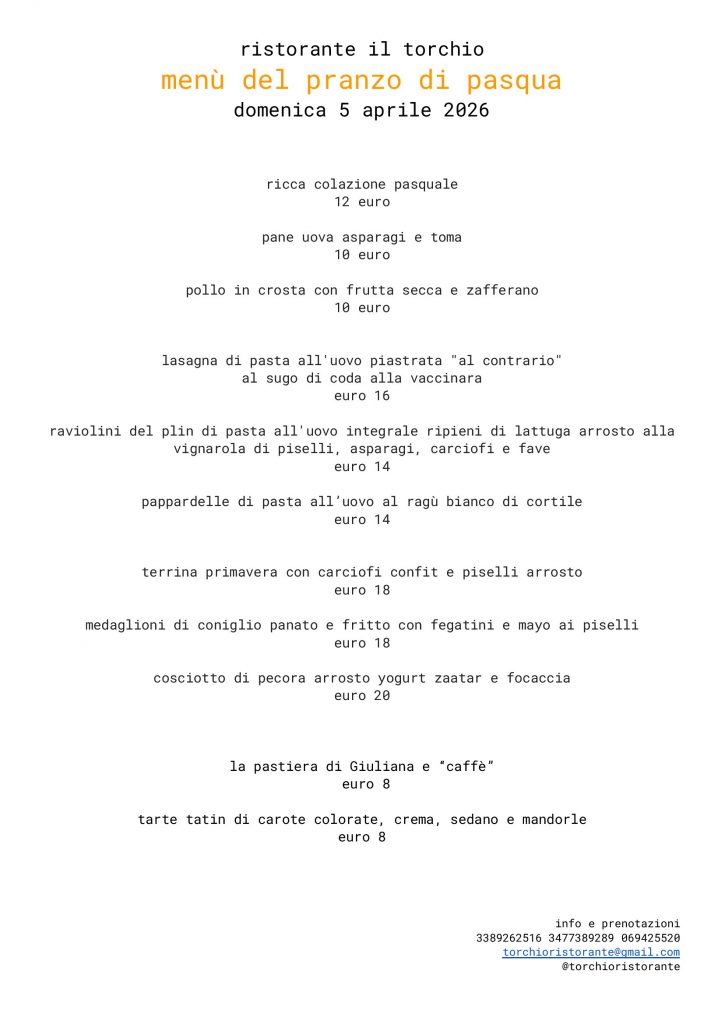 ristorante il torchio
menù del pranzo di pasqua
domenica 5 aprile 2026

ricca colazione pasquale
12 euro

pane uova asparagi e toma
10 euro

pollo in crosta con frutta secca e zafferano
10 euro

lasagna di pasta all'uovo piastrata "al contrario"
al sugo di coda alla vaccinara
euro 16

raviolini del plin di pasta all'uovo integrale ripieni di lattuga arrosto alla vignarola di piselli, asparagi, carciofi e fave
euro 14

pappardelle di pasta all'uovo al ragù bianco di cortile
euro 14

terrina primavera con carciofi confit e piselli arrosto
euro 18

medaglioni di coniglio panato e fritto con fegatini e mayo ai piselli
euro 18

cosciotto di pecora arrosto yogurt zaatar e focaccia
euro 20

la pastiera di Giuliana e "caffè"
euro 8

tarte tatin di carote colorate, crema, sedano e mandorle
euro 8

info e prenotazioni
3389262516 3477389289 069425520
torchioristorante@gmail.com
@torchioristorante